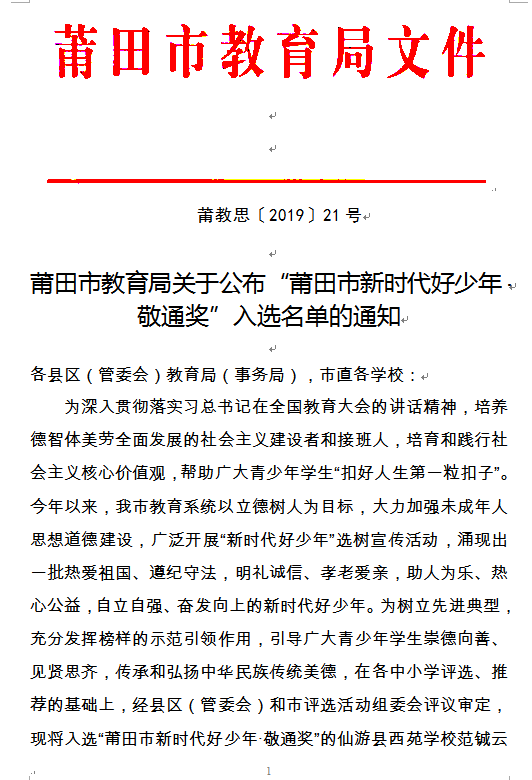 莆田市教育局文件

莆教思〔2019〕21号

莆田市教育局关于公布“莆田市新时代好少年·敬通奖”入选名单的通知

各县区（管委会）教育局（事务局），市直各学校：

为深入贯彻落实习总书记在全国教育大会的讲话精神，培养德智体美劳全面发展的社会主义建设者和接班人，培育和践行社会主义核心价值观，帮助广大青少年学生“扣好人生第一粒扣子”。今年以来，我市教育系统以立德树人为目标，大力加强未成年人思想道德建设，广泛开展“新时代好少年”选树宣传活动，涌现出一批热爱祖国、遵纪守法，明礼诚信、孝老爱亲，助人为乐、热心公益，自立自强、奋发向上的新时代好少年。为树立先进典型，充分发挥榜样的示范引领作用，引导广大青少年学生崇德向善、见贤思齐，传承和弘扬中华民族传统美德，在各中小学评选、推荐的基础上，经县区（管委会）和市评选活动组委会评议审定，现将入选“莆田市新时代好少年·敬通奖”的仙游县西苑学校范铖云

1